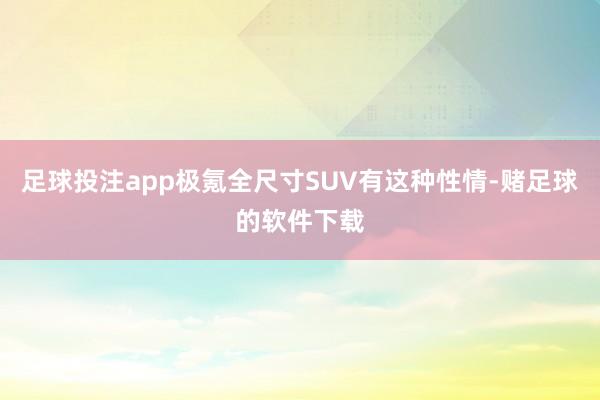 足球投注app极氪全尺寸SUV有这种性情-赌足球的软件下载